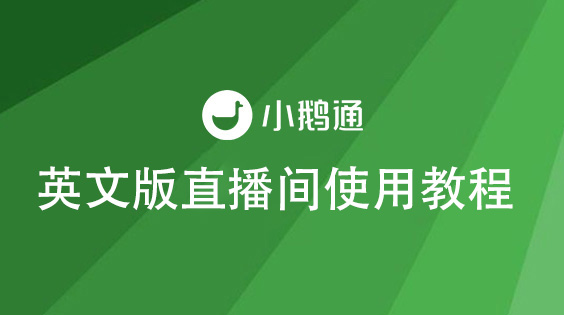 小鹅通

英文版直播间使用教程